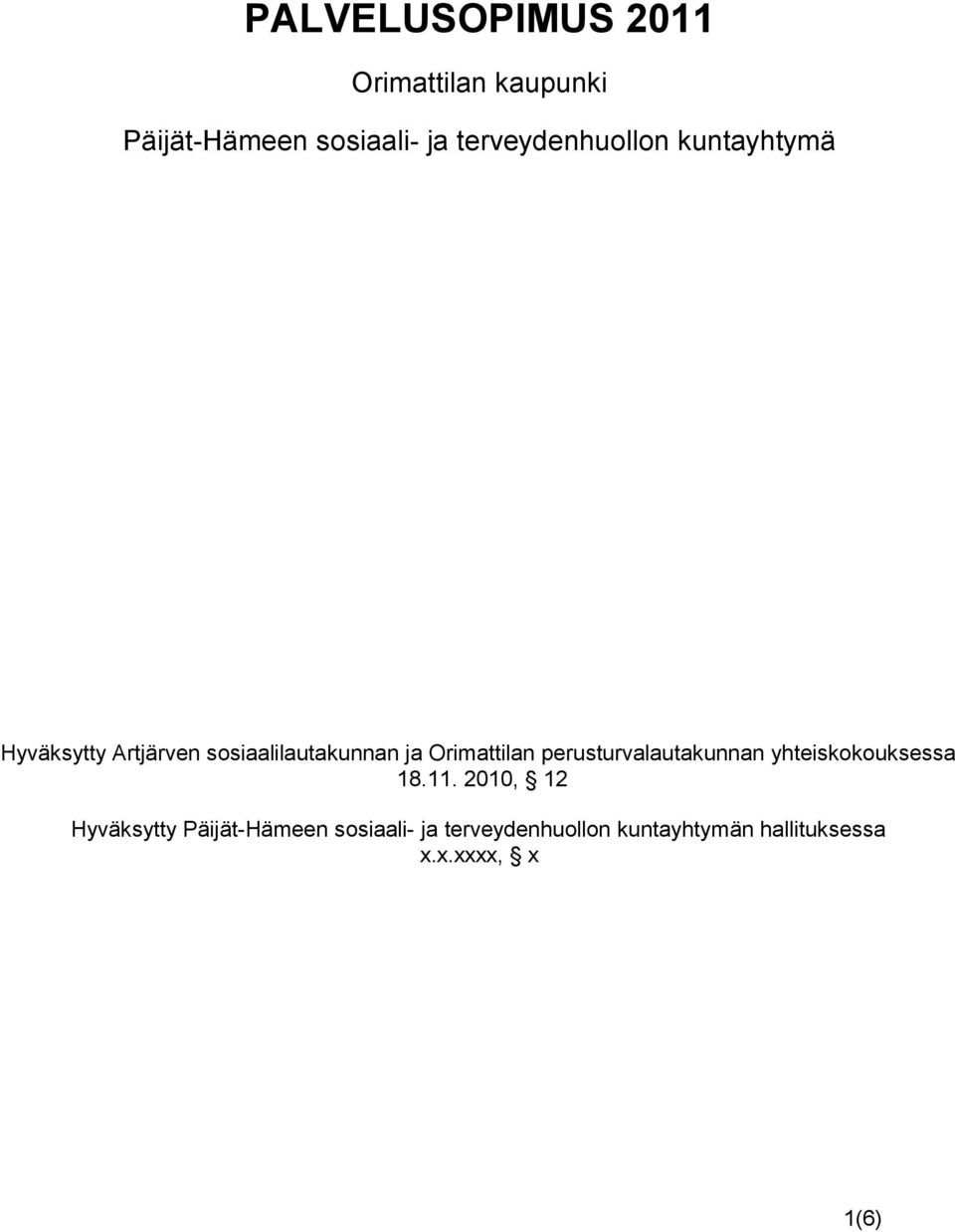 PALVELUSOPIMUS 2011

Orimattilan kaupunki

Päijät-Hämeen sosiaali- ja terveydenhuollon kuntayhtymä

Hyväksytty Artjärven sosiaalilautakunnan ja Orimattilan perusturvalautakunnan yhteiskokouksessa 18.11. 2010, § 12

Hyväksytty Päijät-Hämeen sosiaali- ja terveydenhuollon kuntayhtymän hallituksessa x.x.xxxx, § x

1(6)